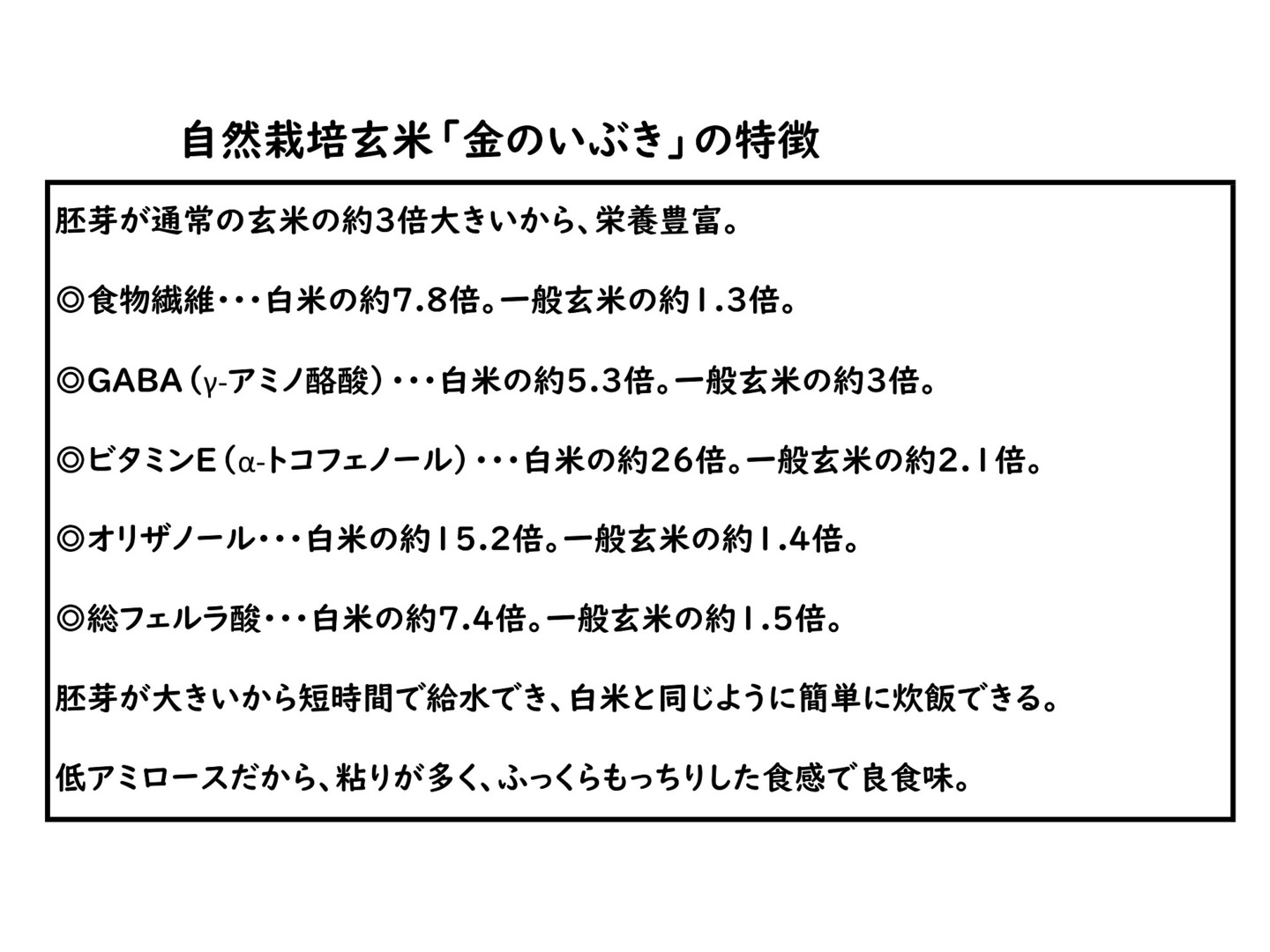 自然栽培玄米「金のいぶき」の特徴

胚芽が通常の玄米の約3倍大きいから、栄養豊富。

◎食物繊維・・・白米の約7.8倍。一般玄米の約1.3倍。

◎GABA（γ-アミノ酪酸）・・・白米の約5.3倍。一般玄米の約3倍。

◎ビタミンE（α-トコフェノール）・・・白米の約26倍。一般玄米の約2.1倍。

◎オリザノール・・・白米の約15.2倍。一般玄米の約1.4倍。

◎総フェルラ酸・・・白米の約7.4倍。一般玄米の約1.5倍。

胚芽が大きいから短時間で給水でき、白米と同じように簡単に炊飯できる。

低アミロースだから、粘りが多く、ふっくらもっちりした食感で良食味。